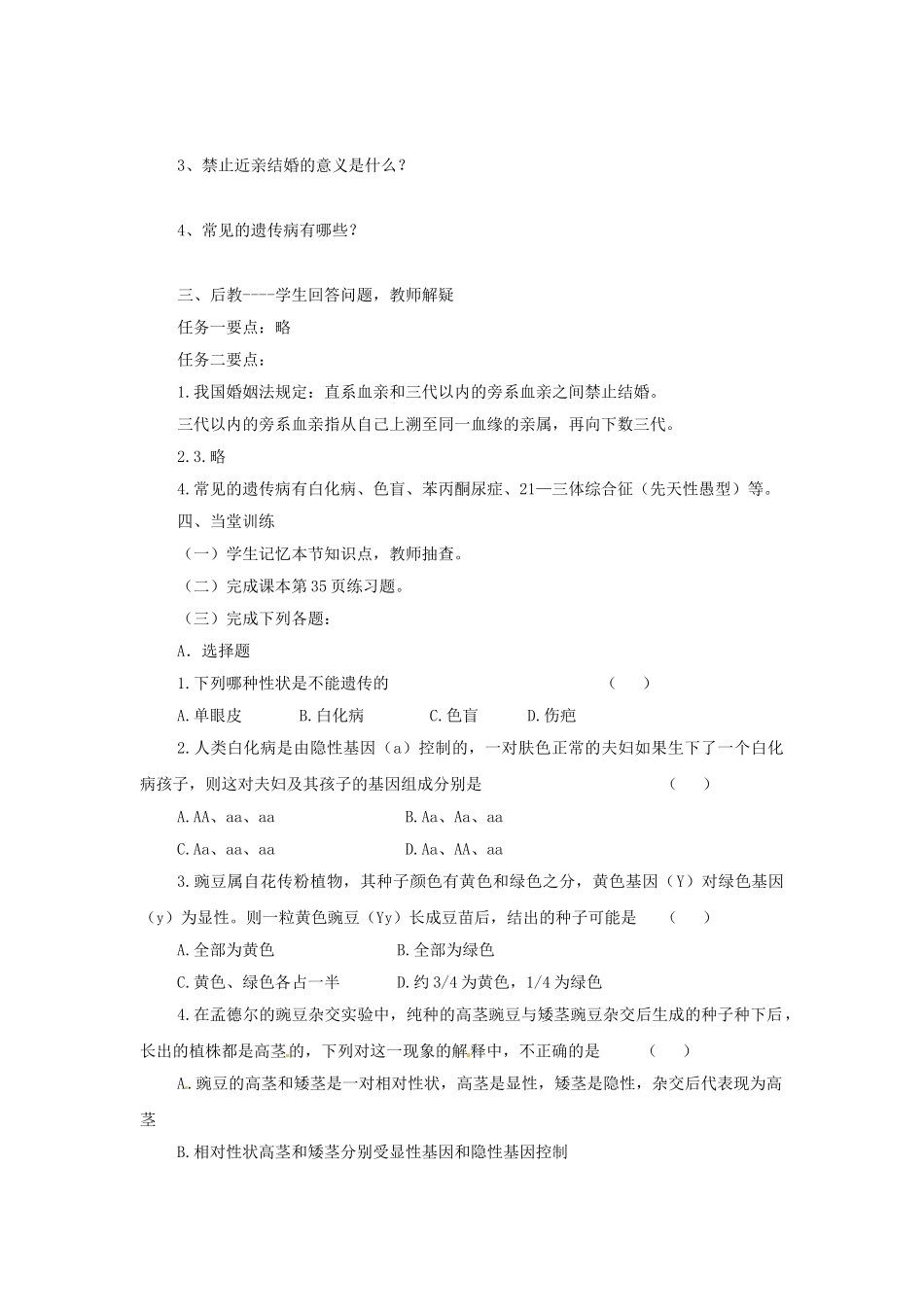 3、禁止近亲结婚的意义是什么？

4、常见的遗传病有哪些？

三、后教----学生回答问题，教师解疑
任务一要点：略
任务二要点：
1.我国婚姻法规定：直系血亲和三代以内的旁系血亲之间禁止结婚。
三代以内的旁系血亲指从自己上溯至同一血缘的亲属，再向下数三代。
2.3.略
4.常见的遗传病有白化病、色盲、苯丙酮尿症、21—三体综合征（先天性愚型）等。
四、当堂训练
（一）学生记忆本节知识点，教师抽查。
（二）完成课本第35页练习题。
（三）完成下列各题：
A．选择题
1.下列哪种性状是不能遗传的　（　）
A.单眼皮　B.白化病　C.色盲　D.伤疤
2.人类白化病是由隐性基因（a）控制的，一对肤色正常的夫妇如果生下了一个白化病孩子，则这对夫妇及其孩子的基因组成分别是　（　）
A.AA、aa、aa　B.Aa、Aa、aa
C.Aa、aa、aa　D.Aa、AA、aa
3.豌豆属自花传粉植物，其种子颜色有黄色和绿色之分，黄色基因（Y）对绿色基因（y）为显性。则一粒黄色豌豆（Yy）长成豆苗后，结出的种子可能是　（　）
A.全部为黄色　B.全部为绿色
C.黄色、绿色各占一半　D.约3/4为黄色，1/4为绿色
4.在孟德尔的豌豆杂交实验中，纯种的高茎豌豆与矮茎豌豆杂交后生成的种子种下后，长出的植株都是高茎的，下列对这一现象的解释中，不正确的是　（　）
A.豌豆的高茎和矮茎是一对相对性状，高茎是显性，矮茎是隐性，杂交后代表现为高茎
B.相对性状高茎和矮茎分别受显性基因和隐性基因控制